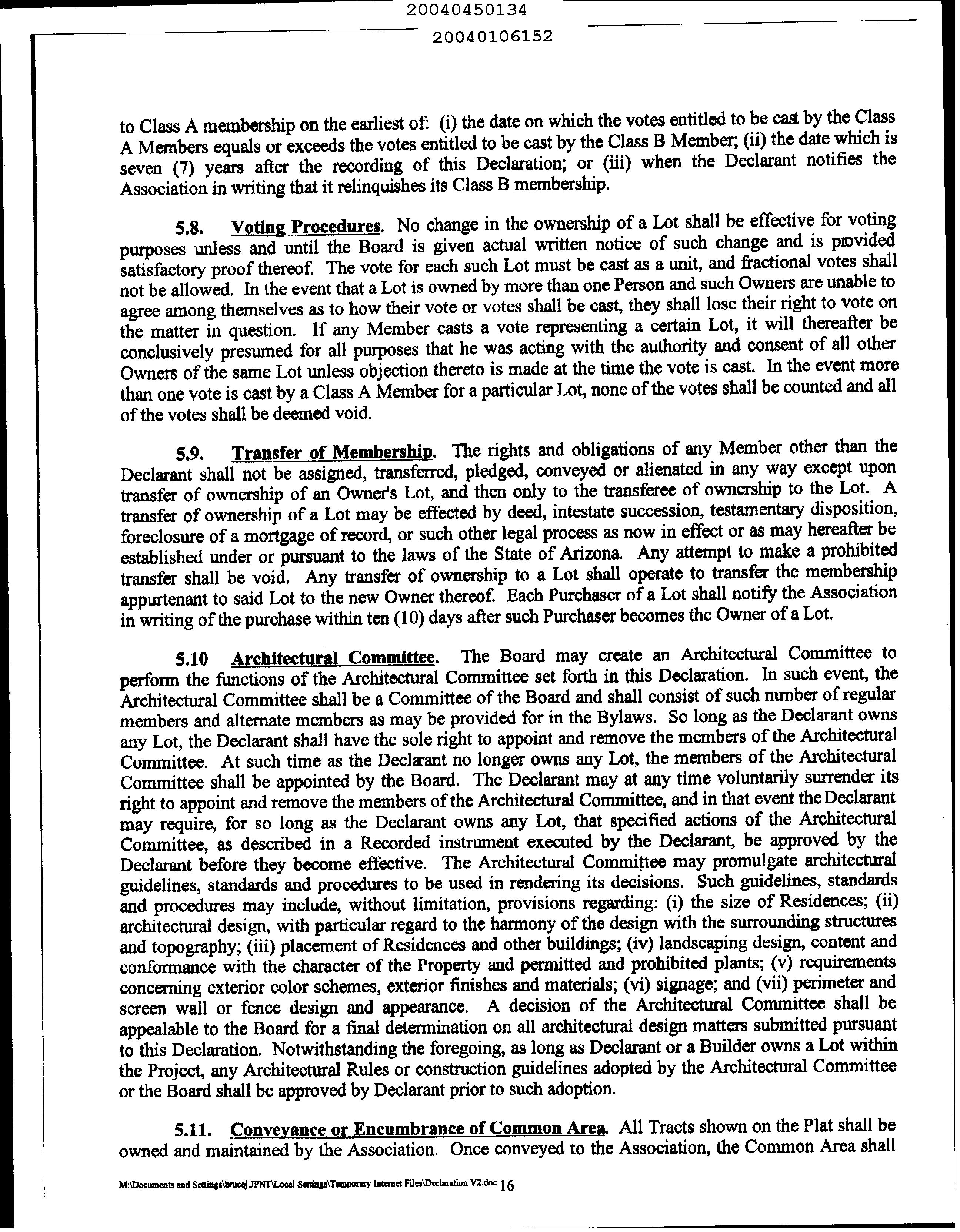 20040450134

20040106152

to Class A membership on the earliest of: (i) the date on which the votes entitled to be cast by the Class A Members equals or exceeds the votes entitled to be cast by the Class B Member; (ii) the date which is seven (7) years after the recording of this Declaration; or (iii) when the Declarant notifies the Association in writing that it relinquishes its Class B membership.

5.8. Voting Procedures. No change in the ownership of a Lot shall be effective for voting purposes unless and until the Board is given actual written notice of such change and is provided satisfactory proof thereof. The vote for each such Lot must be cast as a unit, and fractional votes shall not be allowed. In the event that a Lot is owned by more than one Person and such Owners are unable to agree among themselves as to how their vote or votes shall be cast, they shall lose their right to vote on the matter in question. If any Member casts a vote representing a certain Lot, it will thereafter be conclusively presumed for all purposes that he was acting with the authority and consent of all other Owners of the same Lot unless objection thereto is made at the time the vote is cast. In the event more than one vote is cast by a Class A Member for a particular Lot, none of the votes shall be counted and all of the votes shall be deemed void.

5.9. Transfer of Membership. The rights and obligations of any Member other than the Declarant shall not be assigned, transferred, pledged, conveyed or alienated in any way except upon transfer of ownership of an Owner's Lot, and then only to the transferee of ownership to the Lot. A transfer of ownership of a Lot may be effected by deed, intestate succession, testamentary disposition, foreclosure of a mortgage of record, or such other legal process as now in effect or as may hereafter be established under or pursuant to the laws of the State of Arizona. Any attempt to make a prohibited transfer shall be void. Any transfer of ownership to a Lot shall operate to transfer the membership appurtenant to said Lot to the new Owner thereof. Each Purchaser of a Lot shall notify the Association in writing of the purchase within ten (10) days after such Purchaser becomes the Owner of a Lot.

5.10 Architectural Committee. The Board may create an Architectural Committee to perform the functions of the Architectural Committee set forth in this Declaration. In such event, the Architectural Committee shall be a Committee of the Board and shall consist of such number of regular members and alternate members as may be provided for in the Bylaws. So long as the Declarant owns any Lot, the Declarant shall have the sole right to appoint and remove the members of the Architectural Committee. At such time as the Declarant no longer owns any Lot, the members of the Architectural Committee shall be appointed by the Board. The Declarant may at any time voluntarily surrender its right to appoint and remove the members of the Architectural Committee, and in that event the Declarant may require, for so long as the Declarant owns any Lot, that specified actions of the Architectural Committee, as described in a Recorded instrument executed by the Declarant, be approved by the Declarant before they become effective. The Architectural Committee may promulgate architectural guidelines, standards and procedures to be used in rendering its decisions. Such guidelines, standards and procedures may include, without limitation, provisions regarding: (i) the size of Residences; (ii) architectural design, with particular regard to the harmony of the design with the surrounding structures and topography; (iii) placement of Residences and other buildings; (iv) landscaping design, content and conformance with the character of the Property and permitted and prohibited plants; (v) requirements concerning exterior color schemes, exterior finishes and materials; (vi) signage; and (vii) perimeter and screen wall or fence design and appearance. A decision of the Architectural Committee shall be appealable to the Board for a final determination on all architectural design matters submitted pursuant to this Declaration. Notwithstanding the foregoing, as long as Declarant or a Builder owns a Lot within the Project, any Architectural Rules or construction guidelines adopted by the Architectural Committee or the Board shall be approved by Declarant prior to such adoption.

5.11. Conveyance or Encumbrance of Common Area. All Tracts shown on the Plat shall be owned and maintained by the Association. Once conveyed to the Association, the Common Area shall

M:\Documents and Settings\brucej.JPNT\Local Settings\Temporary Internet Files\Declaration V2.doc 16